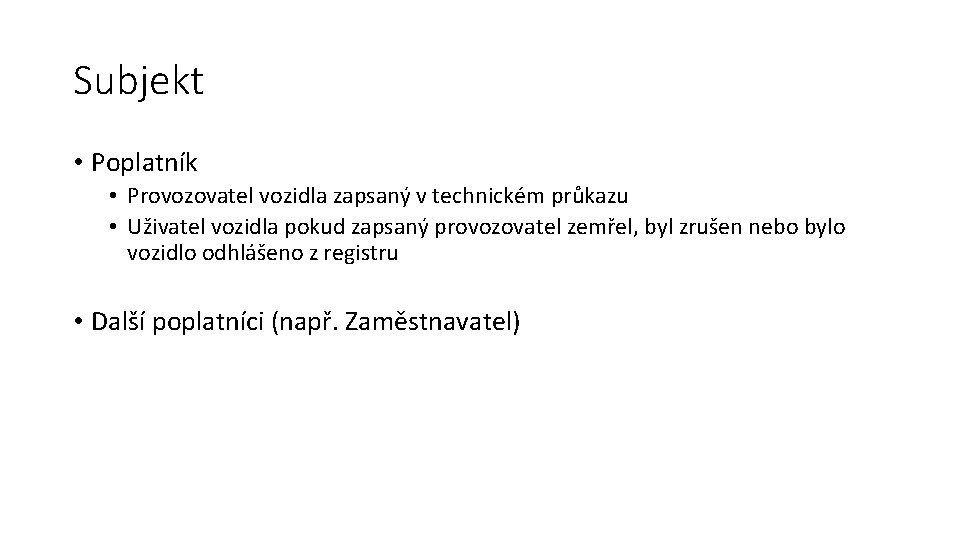 Subjekt

• Poplatník
  • Provozovatel vozidla zapsaný v technickém průkazu
  • Uživatel vozidla pokud zapsaný provozovatel zemřel, byl zrušen nebo bylo vozidlo odhlášeno z registru

• Další poplatníci (např. Zaměstnavatel)